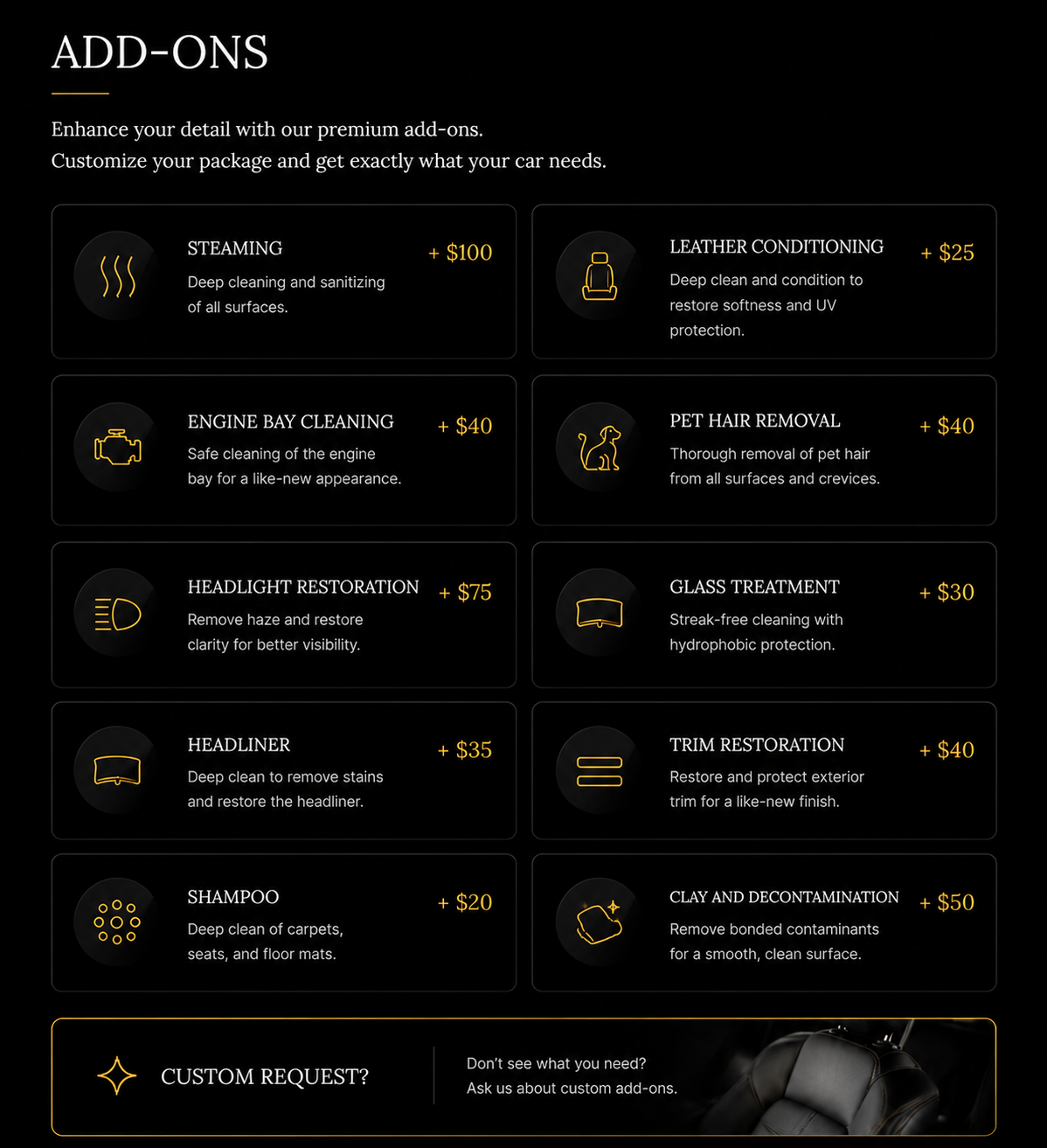 ADD-ONS

Enhance your detail with our premium add-ons.
Customize your package and get exactly what your car needs.

STEAMING + \$100
Deep cleaning and sanitizing of all surfaces.

LEATHER CONDITIONING + \$25
Deep clean and condition to restore softness and UV protection.

ENGINE BAY CLEANING + \$40
Safe cleaning of the engine bay for a like-new appearance.

PET HAIR REMOVAL + \$40
Thorough removal of pet hair from all surfaces and crevices.

HEADLIGHT RESTORATION + \$75
Remove haze and restore clarity for better visibility.

GLASS TREATMENT + \$30
Streak-free cleaning with hydrophobic protection.

HEADLINER + \$35
Deep clean to remove stains and restore the headliner.

TRIM RESTORATION + \$40
Restore and protect exterior trim for a like-new finish.

SHAMPOO + \$20
Deep clean of carpets, seats, and floor mats.

CLAY AND DECONTAMINATION + \$50
Remove bonded contaminants for a smooth, clean surface.

CUSTOM REQUEST?

Don't see what you need?
Ask us about custom add-ons.